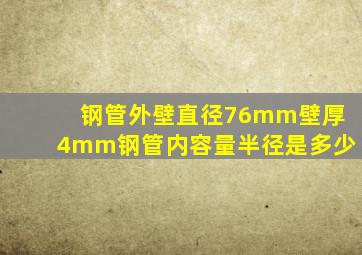 钢管外壁直径76mm壁厚4mm钢管内容量半径是多少